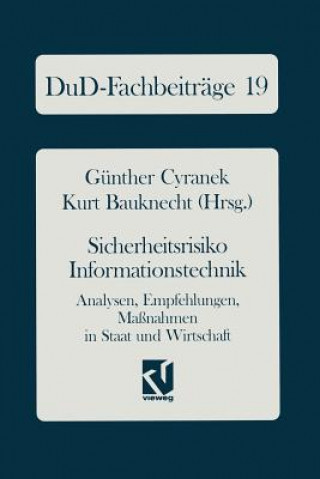 DuD-Fachbeiträge 19

Günther Cyranek
Kurt Bauknecht (Hrsg.)

Sicherheitsrisiko Informationstechnik

Analysen, Empfehlungen, Maßnahmen in Staat und Wirtschaft

vieweg